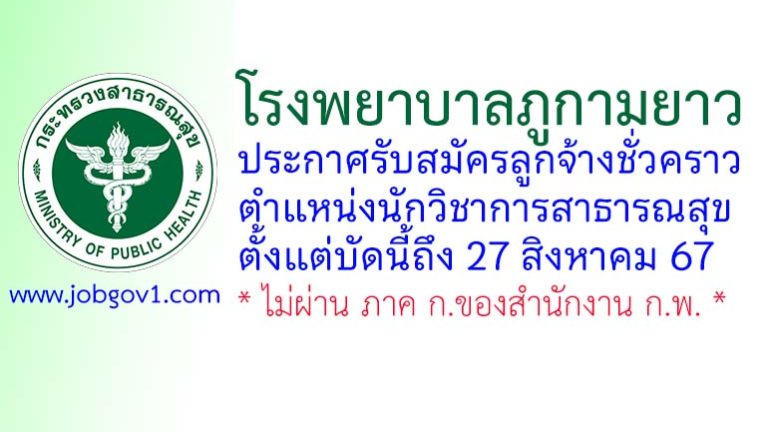 กระทรวงสาธารณสุข
MINISTRY OF PUBLIC HEALTH

www.jobgov1.com

โรงพยาบาลภูกามยาว
ประกาศรับสมัครลูกจ้างชั่วคราว
ตำแหน่งนักวิชาการสาธารณสุข
ตั้งแต่บัดนี้ถึง 27 สิงหาคม 67
* ไม่ผ่าน ภาค ก.ของสำนักงาน ก.พ. *